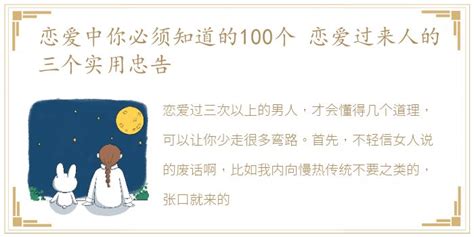 恋爱中你必须知道的100个 恋爱过来人的三个实用忠告

恋爱过三次以上的男人，才会懂得几个道理，可以让你少走很多弯路。首先，不轻信女人说的废话啊，比如我内向慢热传统不要之类的，张口就来的